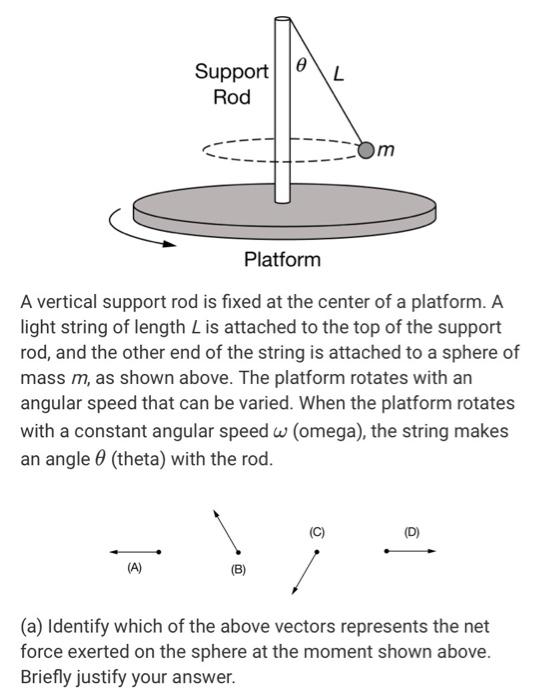 Support Rod

$\theta$

$L$

$m$

Platform

A vertical support rod is fixed at the center of a platform. A light string of length $L$ is attached to the top of the support rod, and the other end of the string is attached to a sphere of mass $m$, as shown above. The platform rotates with an angular speed that can be varied. When the platform rotates with a constant angular speed $\omega$ (omega), the string makes an angle $\theta$ (theta) with the rod.

(A)

(B)

(C)

(D)

(a) Identify which of the above vectors represents the net force exerted on the sphere at the moment shown above. Briefly justify your answer.